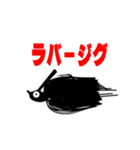 ラバージグ